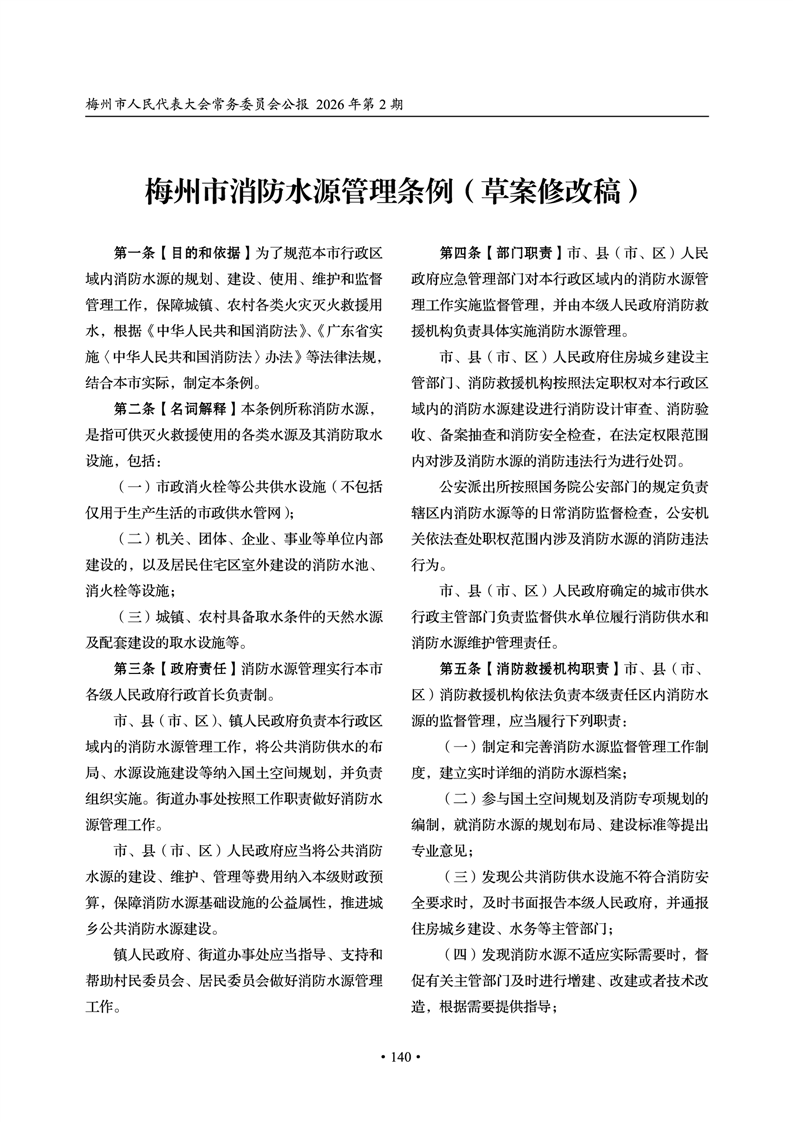 梅州市人民代表大会常务委员会公报 2026 年第 2 期

梅州市消防水源管理条例（草案修改稿）

第一条【目的和依据】为了规范本市行政区域内消防水源的规划、建设、使用、维护和监督管理工作，保障城镇、农村各类火灾灭火救援用水，根据《中华人民共和国消防法》、《广东省实施〈中华人民共和国消防法〉办法》等法律法规，结合本市实际，制定本条例。

第二条【名词解释】本条例所称消防水源，是指可供灭火救援使用的各类水源及其消防取水设施，包括：

（一）市政消火栓等公共供水设施（不包括仅用于生产生活的市政供水管网）；

（二）机关、团体、企业、事业等单位内部建设的，以及居民住宅区室外建设的消防水池、消火栓等设施；

（三）城镇、农村具备取水条件的天然水源及配套建设的取水设施等。

第三条【政府责任】消防水源管理实行本市各级人民政府行政首长负责制。

市、县（市、区）、镇人民政府负责本行政区域内的消防水源管理工作，将公共消防供水的布局、水源设施建设等纳入国土空间规划，并负责组织实施。街道办事处按照工作职责做好消防水源管理工作。

市、县（市、区）人民政府应当将公共消防水源的建设、维护、管理等费用纳入本级财政预算，保障消防水源基础设施的公益属性，推进城乡公共消防水源建设。

镇人民政府、街道办事处应当指导、支持和帮助村民委员会、居民委员会做好消防水源管理工作。

第四条【部门职责】市、县（市、区）人民政府应急管理部门对本行政区域内的消防水源管理工作实施监督管理，并由本级人民政府消防救援机构负责具体实施消防水源管理。

市、县（市、区）人民政府住房城乡建设主管部门、消防救援机构按照法定职权对本行政区域内的消防水源建设进行消防设计审查、消防验收、备案抽查和消防安全检查，在法定权限范围内对涉及消防水源的消防违法行为进行处罚。

公安派出所按照国务院公安部门的规定负责辖区内消防水源等的日常消防监督检查，公安机关依法查处职权范围内涉及消防水源的消防违法行为。

市、县（市、区）人民政府确定的城市供水行政主管部门负责监督供水单位履行消防供水和消防水源维护管理责任。

第五条【消防救援机构职责】市、县（市、区）消防救援机构依法负责本级责任区内消防水源的监督管理，应当履行下列职责：

（一）制定和完善消防水源监督管理工作制度，建立实时详细的消防水源档案；

（二）参与国土空间规划及消防专项规划的编制，就消防水源的规划布局、建设标准等提出专业意见；

（三）发现公共消防供水设施不符合消防安全要求时，及时书面报告本级人民政府，并通报住房城乡建设、水务等主管部门；

（四）发现消防水源不适应实际需要时，督促有关主管部门及时进行增建、改建或者技术改造，根据需要提供指导；

• 140 •